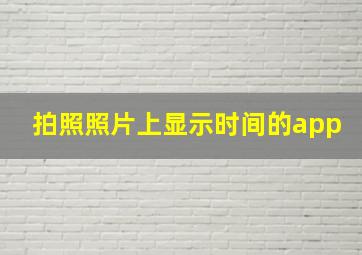 拍照照片上显示时间的app